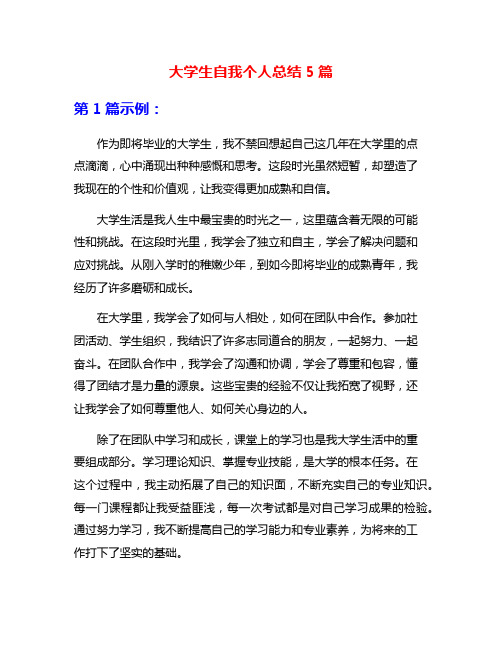 大学生自我个人总结 5 篇

第 1 篇示例：

作为即将毕业的大学生，我不禁回想起自己这几年在大学里的点点滴滴，心中涌现出种种感慨和思考。这段时光虽然短暂，却塑造了我现在的个性和价值观，让我变得更加成熟和自信。

大学生活是我人生中最宝贵的时光之一，这里蕴含着无限的可能性和挑战。在这段时光里，我学会了独立和自主，学会了解决问题和应对挑战。从刚入学时的稚嫩少年，到如今即将毕业的成熟青年，我经历了许多磨砺和成长。

在大学里，我学会了如何与人相处，如何在团队中合作。参加社团活动、学生组织，我结识了许多志同道合的朋友，一起努力、一起奋斗。在团队合作中，我学会了沟通和协调，学会了尊重和包容，懂得了团结才是力量的源泉。这些宝贵的经验不仅让我拓宽了视野，还让我学会了如何尊重他人、如何关心身边的人。

除了在团队中学习和成长，课堂上的学习也是我大学生活中的重要组成部分。学习理论知识、掌握专业技能，是大学的根本任务。在这个过程中，我主动拓展了自己的知识面，不断充实自己的专业知识。每一门课程都让我受益匪浅，每一次考试都是对自己学习成果的检验。通过努力学习，我不断提高自己的学习能力和专业素养，为将来的工作打下了坚实的基础。